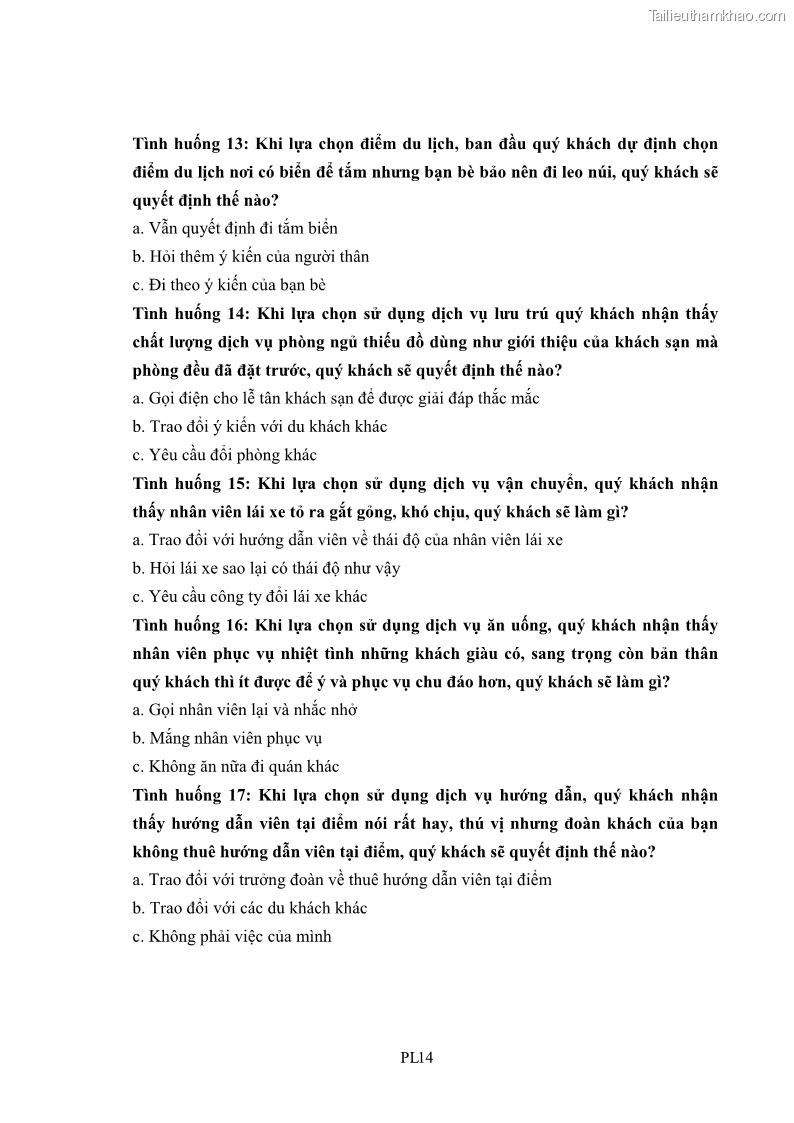 Tailieuthamkhao.com

Tình huống 13: Khi lựa chọn điểm du lịch, ban đầu quý khách dự định chọn điểm du lịch nơi có biển để tắm nhưng bạn bè bảo nên đi leo núi, quý khách sẽ quyết định thế nào?
a. Vẫn quyết định đi tắm biển
b. Hỏi thêm ý kiến của người thân
c. Đi theo ý kiến của bạn bè
Tình huống 14: Khi lựa chọn sử dụng dịch vụ lưu trú quý khách nhận thấy chất lượng dịch vụ phòng ngủ thiếu đồ dùng như giới thiệu của khách sạn mà phòng đều đã đặt trước, quý khách sẽ quyết định thế nào?
a. Gọi điện cho lễ tân khách sạn để được giải đáp thắc mắc
b. Trao đổi ý kiến với du khách khác
c. Yêu cầu đổi phòng khác
Tình huống 15: Khi lựa chọn sử dụng dịch vụ vận chuyển, quý khách nhận thấy nhân viên lái xe tỏ ra gắt gỏng, khó chịu, quý khách sẽ làm gì?
a. Trao đổi với hướng dẫn viên về thái độ của nhân viên lái xe
b. Hỏi lái xe sao lại có thái độ như vậy
c. Yêu cầu công ty đổi lái xe khác
Tình huống 16: Khi lựa chọn sử dụng dịch vụ ăn uống, quý khách nhận thấy nhân viên phục vụ nhiệt tình những khách giàu có, sang trọng còn bản thân quý khách thì ít được để ý và phục vụ chu đáo hơn, quý khách sẽ làm gì?
a. Gọi nhân viên lại và nhắc nhở
b. Mắng nhân viên phục vụ
c. Không ăn nữa đi quán khác
Tình huống 17: Khi lựa chọn sử dụng dịch vụ hướng dẫn, quý khách nhận thấy hướng dẫn viên tại điểm nói rất hay, thú vị nhưng đoàn khách của bạn không thuê hướng dẫn viên tại điểm, quý khách sẽ quyết định thế nào?
a. Trao đổi với trưởng đoàn về thuê hướng dẫn viên tại điểm
b. Trao đổi với các du khách khác
c. Không phải việc của mình

PL14